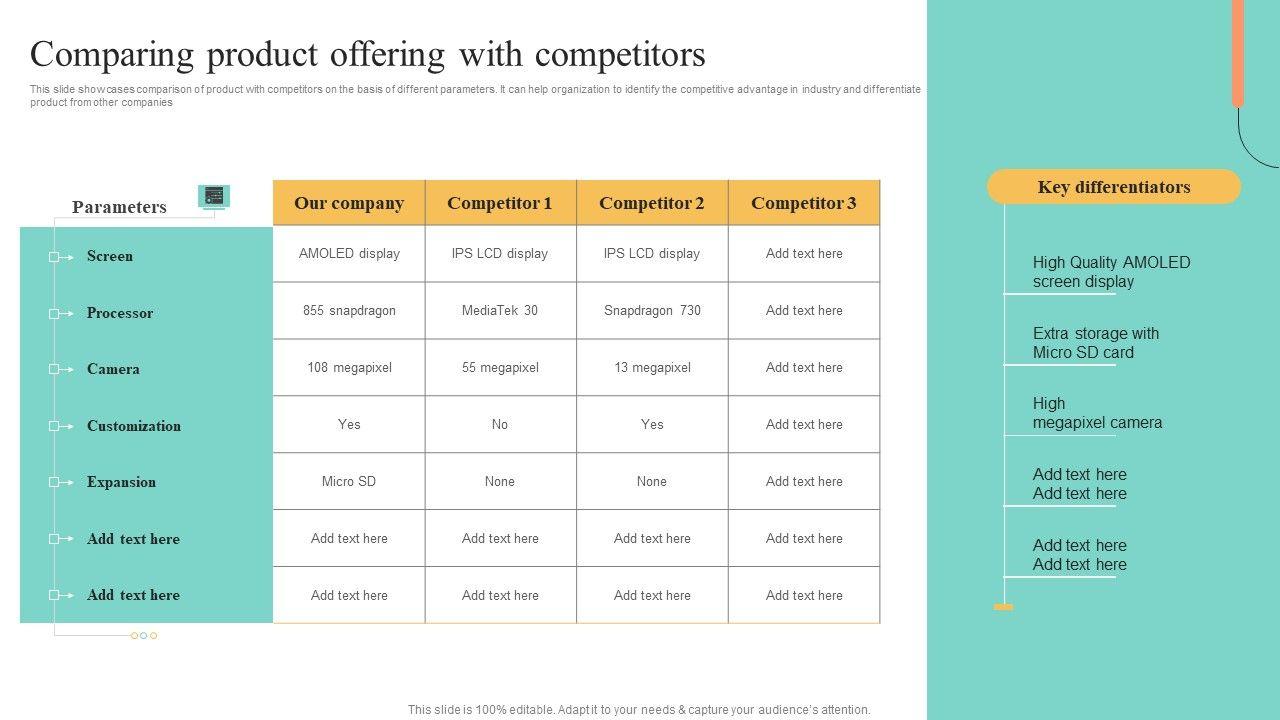 Comparing product offering with competitors

This slide showcases comparison of product with competitors on the basis of different parameters. It can help organization to identify the competitive advantage in industry and differentiate product from other companies

| Parameters | Our company | Competitor 1 | Competitor 2 | Competitor 3 |
|---|---|---|---|---|
| Screen | AMOLED display | IPS LCD display | IPS LCD display | Add text here |
| Processor | 855 snapdragon | MediaTek 30 | Snapdragon 730 | Add text here |
| Camera | 108 megapixel | 55 megapixel | 13 megapixel | Add text here |
| Customization | Yes | No | Yes | Add text here |
| Expansion | Micro SD | None | None | Add text here |
| Add text here | Add text here | Add text here | Add text here | Add text here |
| Add text here | Add text here | Add text here | Add text here | Add text here |

Key differentiators

High Quality AMOLED screen display

Extra storage with Micro SD card

High megapixel camera

Add text here
Add text here

Add text here
Add text here

This slide is 100% editable. Adapt it to your needs & capture your audience's attention.